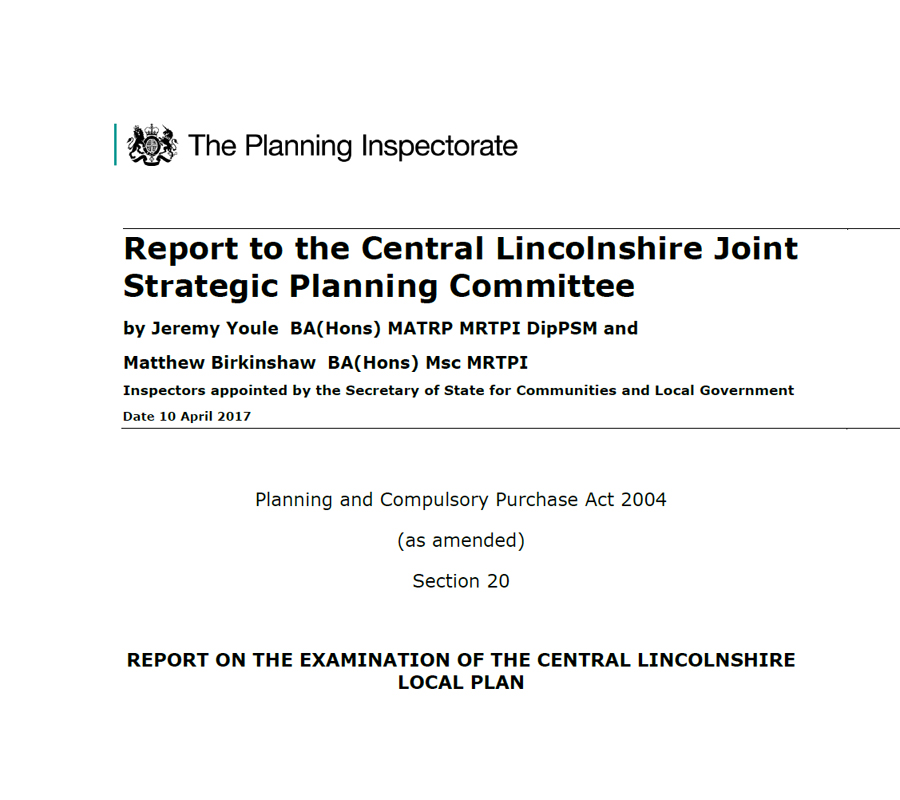 The Planning Inspectorate

Report to the Central Lincolnshire Joint Strategic Planning Committee

by Jeremy Youle BA(Hons) MATRP MRTPI DipPSM and

Matthew Birkinshaw BA(Hons) Msc MRTPI

Inspectors appointed by the Secretary of State for Communities and Local Government

Date 10 April 2017

Planning and Compulsory Purchase Act 2004

(as amended)

Section 20

REPORT ON THE EXAMINATION OF THE CENTRAL LINCOLNSHIRE LOCAL PLAN